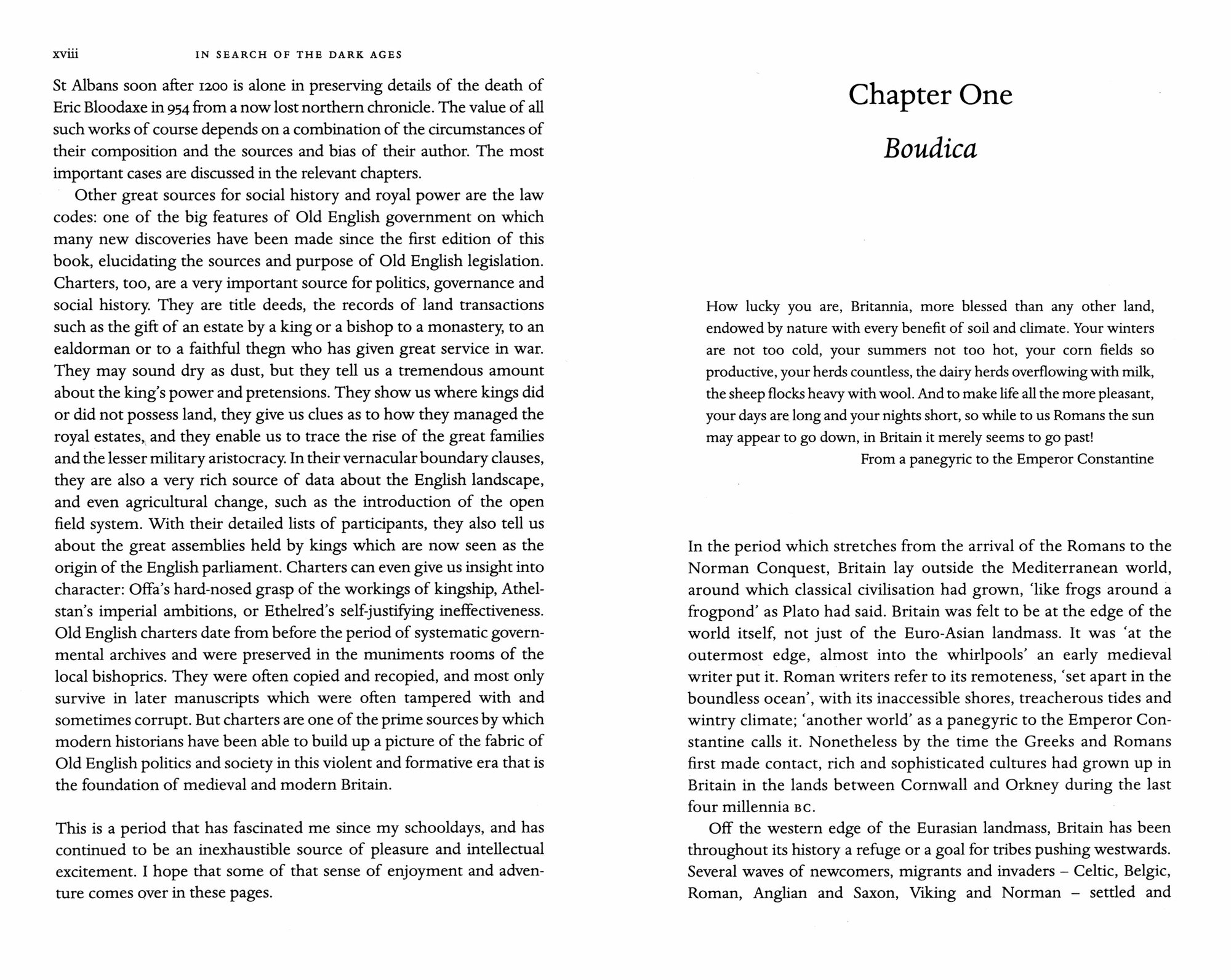 xviii IN SEARCH OF THE DARK AGES

St Albans soon after 1200 is alone in preserving details of the death of Eric Bloodaxe in 954 from a now lost northern chronicle. The value of all such works of course depends on a combination of the circumstances of their composition and the sources and bias of their author. The most important cases are discussed in the relevant chapters.

Other great sources for social history and royal power are the law codes: one of the big features of Old English government on which many new discoveries have been made since the first edition of this book, elucidating the sources and purpose of Old English legislation. Charters, too, are a very important source for politics, governance and social history. They are title deeds, the records of land transactions such as the gift of an estate by a king or a bishop to a monastery, to an ealdorman or to a faithful thegn who has given great service in war. They may sound dry as dust, but they tell us a tremendous amount about the king's power and pretensions. They show us where kings did or did not possess land, they give us clues as to how they managed the royal estates, and they enable us to trace the rise of the great families and the lesser military aristocracy. In their vernacular boundary clauses, they are also a very rich source of data about the English landscape, and even agricultural change, such as the introduction of the open field system. With their detailed lists of participants, they also tell us about the great assemblies held by kings which are now seen as the origin of the English parliament. Charters can even give us insight into character: Offa's hard-nosed grasp of the workings of kingship, Athelstan's imperial ambitions, or Ethelred's self-justifying ineffectiveness. Old English charters date from before the period of systematic governmental archives and were preserved in the muniments rooms of the local bishoprics. They were often copied and recopied, and most only survive in later manuscripts which were often tampered with and sometimes corrupt. But charters are one of the prime sources by which modern historians have been able to build up a picture of the fabric of Old English politics and society in this violent and formative era that is the foundation of medieval and modern Britain.

This is a period that has fascinated me since my schooldays, and has continued to be an inexhaustible source of pleasure and intellectual excitement. I hope that some of that sense of enjoyment and adventure comes over in these pages.

Chapter One

Boudica

How lucky you are, Britannia, more blessed than any other land, endowed by nature with every benefit of soil and climate. Your winters are not too cold, your summers not too hot, your corn fields so productive, your herds countless, the dairy herds overflowing with milk, the sheep flocks heavy with wool. And to make life all the more pleasant, your days are long and your nights short, so while to us Romans the sun may appear to go down, in Britain it merely seems to go past!

From a panegyric to the Emperor Constantine

In the period which stretches from the arrival of the Romans to the Norman Conquest, Britain lay outside the Mediterranean world, around which classical civilisation had grown, 'like frogs around a frogpond' as Plato had said. Britain was felt to be at the edge of the world itself, not just of the Euro-Asian landmass. It was 'at the outermost edge, almost into the whirlpools' an early medieval writer put it. Roman writers refer to its remoteness, 'set apart in the boundless ocean', with its inaccessible shores, treacherous tides and wintry climate; 'another world' as a panegyric to the Emperor Constantine calls it. Nonetheless by the time the Greeks and Romans first made contact, rich and sophisticated cultures had grown up in Britain in the lands between Cornwall and Orkney during the last four millennia BC.

Off the western edge of the Eurasian landmass, Britain has been throughout its history a refuge or a goal for tribes pushing westwards. Several waves of newcomers, migrants and invaders – Celtic, Belgic, Roman, Anglian and Saxon, Viking and Norman – settled and